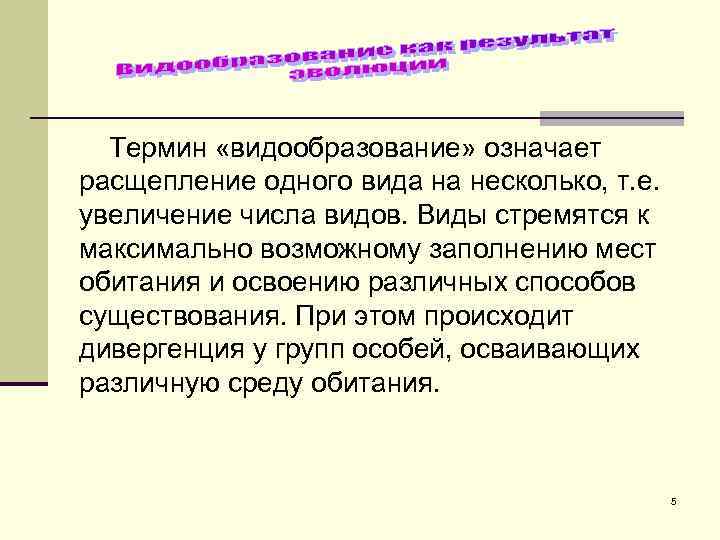 Видообразование как результат эволюции

Термин «видообразование» означает расщепление одного вида на несколько, т.е. увеличение числа видов. Виды стремятся к максимально возможному заполнению мест обитания и освоению различных способов существования. При этом происходит дивергенция у групп особей, осваивающих различную среду обитания.

5